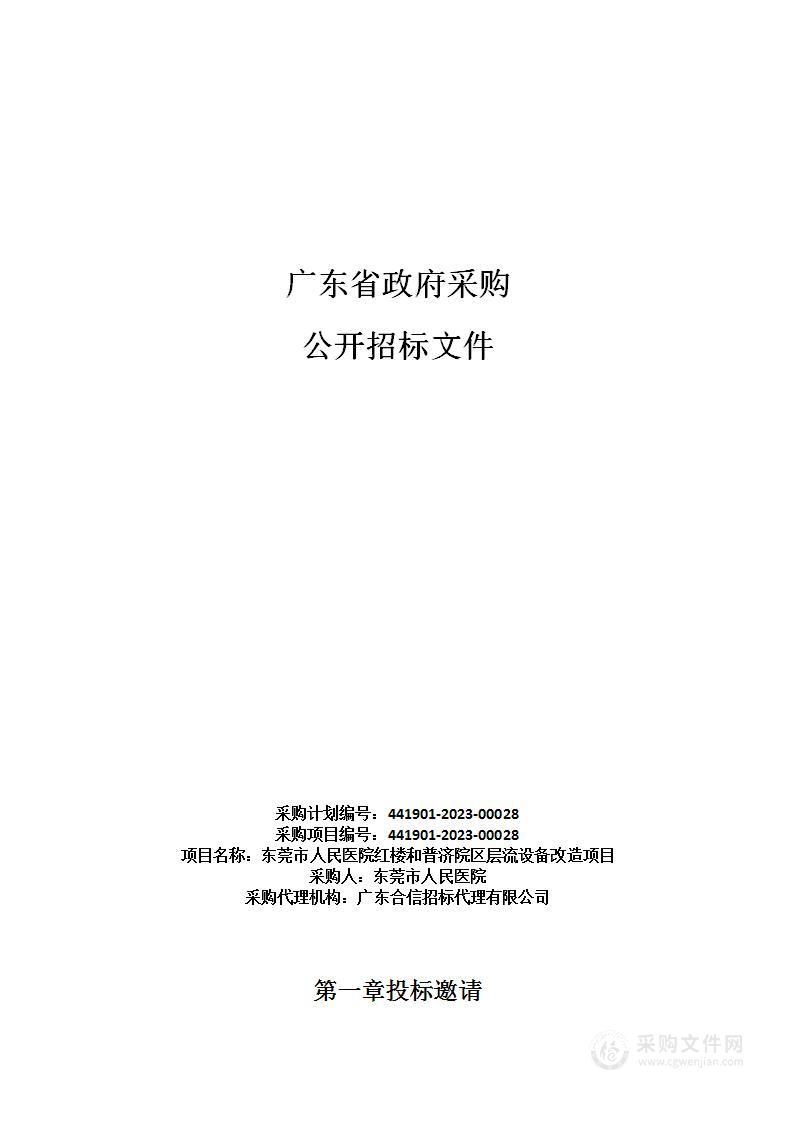 广东省政府采购

公开招标文件

采购计划编号：441901-2023-00028
采购项目编号：441901-2023-00028
项目名称：东莞市人民医院红楼和普济院区层流设备改造项目
采购人：东莞市人民医院
采购代理机构：广东合信招标代理有限公司

第一章投标邀请

采购文件网
www.cgwenjian.com